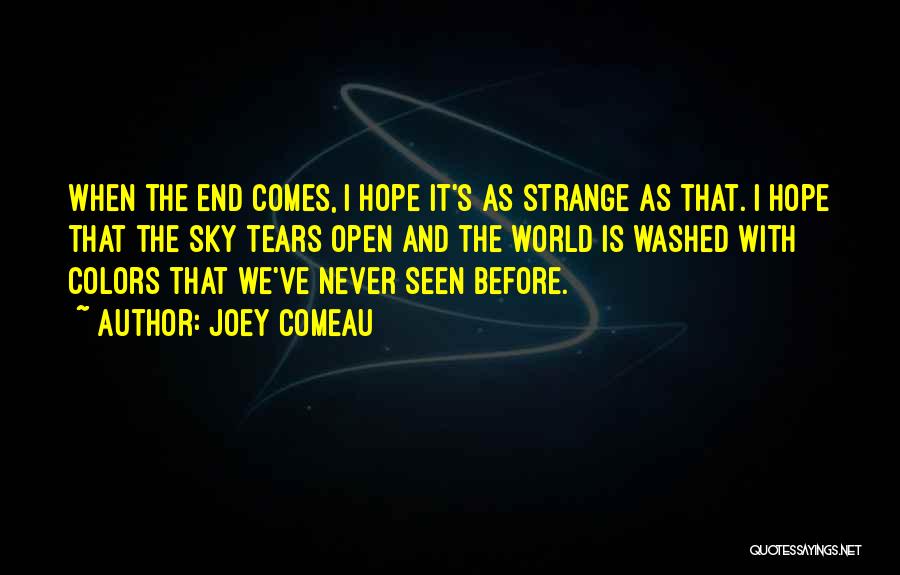 WHEN THE END COMES, I HOPE IT'S AS STRANGE AS THAT. I HOPE THAT THE SKY TEARS OPEN AND THE WORLD IS WASHED WITH COLORS THAT WE'VE NEVER SEEN BEFORE.
~ AUTHOR: JOEY COMEAU

QUOTESSAYINGS.NET